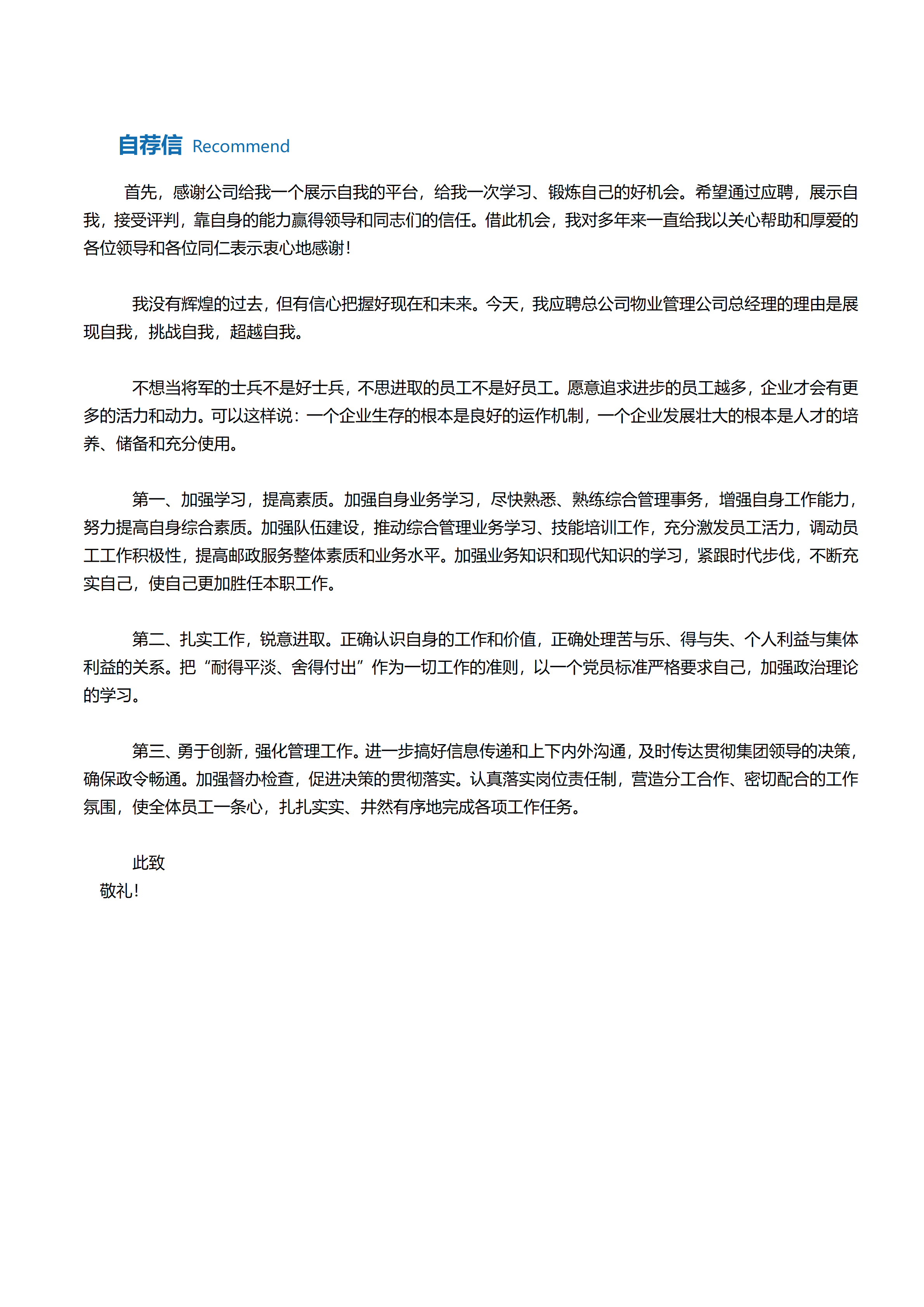 自荐信 Recommend

首先，感谢公司给我一个展示自我的平台，给我一次学习、锻炼自己的好机会。希望通过应聘，展示自我，接受评判，靠自身的能力赢得领导和同志们的信任。借此机会，我对多年来一直给我以关心帮助和厚爱的各位领导和各位同仁表示衷心地感谢！

我没有辉煌的过去，但有信心把握好现在和未来。今天，我应聘总公司物业管理公司总经理的理由是展现自我，挑战自我，超越自我。

不想当将军的士兵不是好士兵，不思进取的员工不是好员工。愿意追求进步的员工越多，企业才会有更多的活力和动力。可以这样说：一个企业生存的根本是良好的运作机制，一个企业发展壮大的根本是人才的培养、储备和充分使用。

第一、加强学习，提高素质。加强自身业务学习，尽快熟悉、熟练综合管理事务，增强自身工作能力，努力提高自身综合素质。加强队伍建设，推动综合管理业务学习、技能培训工作，充分激发员工活力，调动员工工作积极性，提高邮政服务整体素质和业务水平。加强业务知识和现代知识的学习，紧跟时代步伐，不断充实自己，使自己更加胜任本职工作。

第二、扎实工作，锐意进取。正确认识自身的工作和价值，正确处理苦与乐、得与失、个人利益与集体利益的关系。把“耐得平淡、舍得付出”作为一切工作的准则，以一个党员标准严格要求自己，加强政治理论的学习。

第三、勇于创新，强化管理工作。进一步搞好信息传递和上下内外沟通，及时传达贯彻集团领导的决策，确保政令畅通。加强督办检查，促进决策的贯彻落实。认真落实岗位责任制，营造分工合作、密切配合的工作氛围，使全体员工一条心，扎扎实实、井然有序地完成各项工作任务。

此致
敬礼！